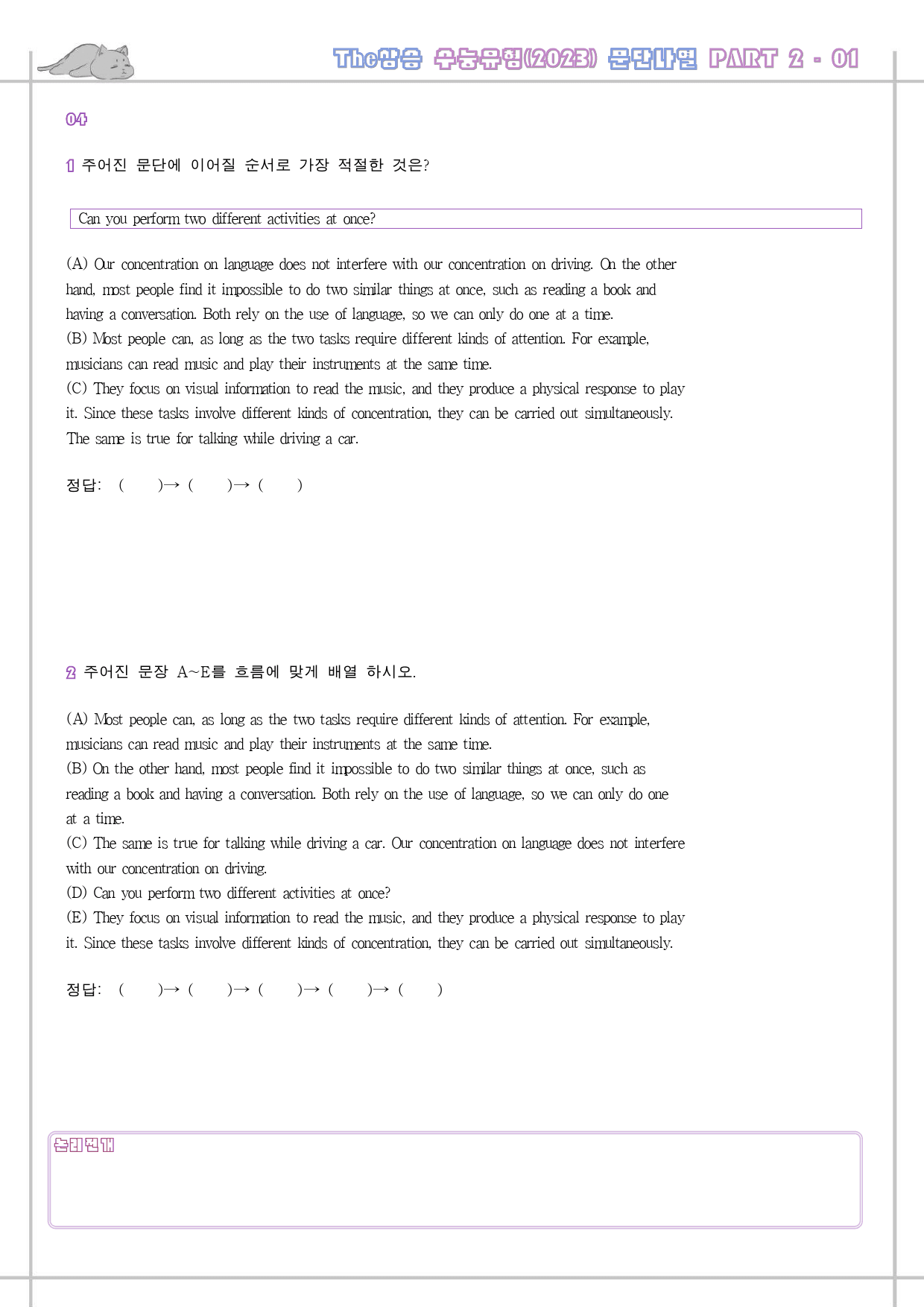 The상승 수능유형(2023) 문단나열 PART 2 - 01

04

1 주어진 문단에 이어질 순서로 가장 적절한 것은?

Can you perform two different activities at once?

(A) Our concentration on language does not interfere with our concentration on driving. On the other hand, most people find it impossible to do two similar things at once, such as reading a book and having a conversation. Both rely on the use of language, so we can only do one at a time.
(B) Most people can, as long as the two tasks require different kinds of attention. For example, musicians can read music and play their instruments at the same time.
(C) They focus on visual information to read the music, and they produce a physical response to play it. Since these tasks involve different kinds of concentration, they can be carried out simultaneously. The same is true for talking while driving a car.

정답: ( )→ ( )→ ( )

2 주어진 문장 A~E를 흐름에 맞게 배열 하시오.

(A) Most people can, as long as the two tasks require different kinds of attention. For example, musicians can read music and play their instruments at the same time.
(B) On the other hand, most people find it impossible to do two similar things at once, such as reading a book and having a conversation. Both rely on the use of language, so we can only do one at a time.
(C) The same is true for talking while driving a car. Our concentration on language does not interfere with our concentration on driving.
(D) Can you perform two different activities at once?
(E) They focus on visual information to read the music, and they produce a physical response to play it. Since these tasks involve different kinds of concentration, they can be carried out simultaneously.

정답: ( )→ ( )→ ( )→ ( )→ ( )

논리전개